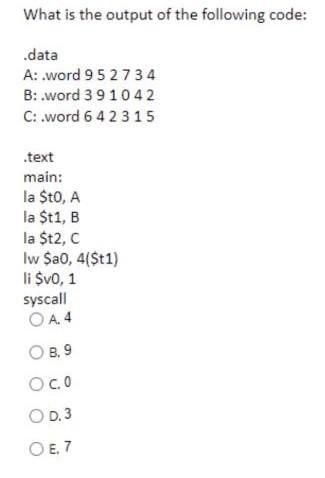 What is the output of the following code:

.data
A: .word 9 5 2 7 3 4
B: .word 3 9 1 0 4 2
C: .word 6 4 2 3 1 5

.text
main:
la $t0, A
la $t1, B
la $t2, C
lw $a0, 4($t1)
li $v0, 1
syscall

A. 4

B. 9

C. 0

D. 3

E. 7